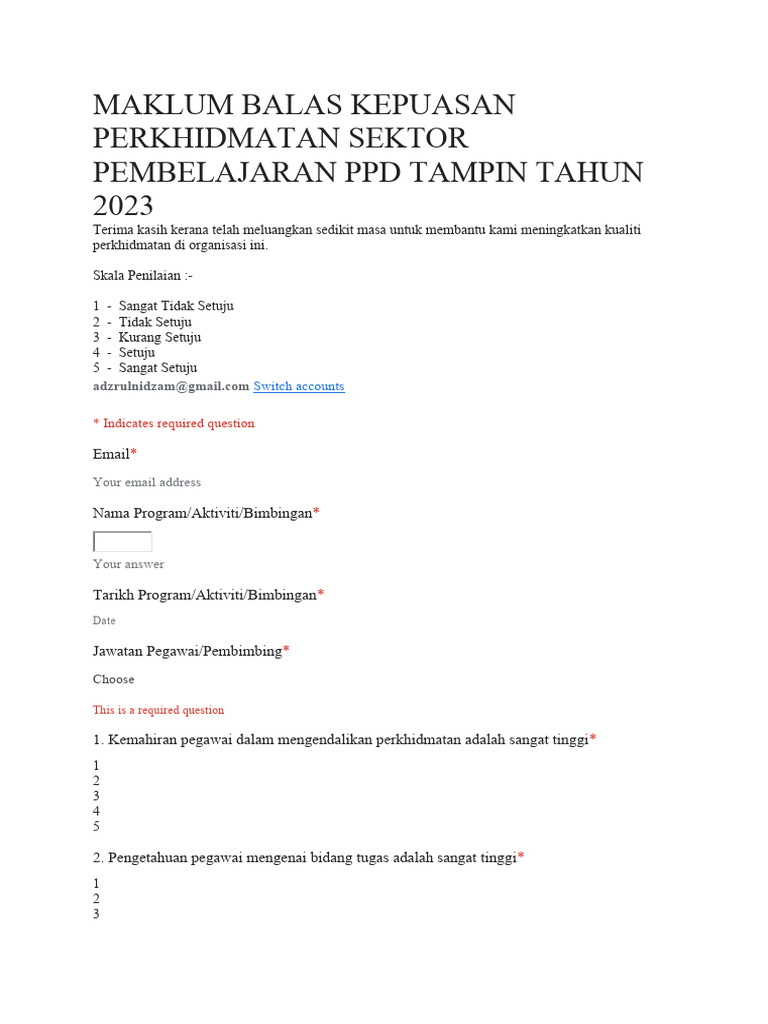 MAKLUM BALAS KEPUASAN PERKHIDMATAN SEKTOR PEMBELAJARAN PPD TAMPIN TAHUN 2023

Terima kasih kerana telah meluangkan sedikit masa untuk membantu kami meningkatkan kualiti perkhidmatan di organisasi ini.

Skala Penilaian :-

1 - Sangat Tidak Setuju
2 - Tidak Setuju
3 - Kurang Setuju
4 - Setuju
5 - Sangat Setuju

adzrulnidzam@gmail.com Switch accounts

* Indicates required question

Email*

Your email address

Nama Program/Aktiviti/Bimbingan*

Your answer

Tarikh Program/Aktiviti/Bimbingan*

Date

Jawatan Pegawai/Pembimbing*

Choose

This is a required question

1. Kemahiran pegawai dalam mengendalikan perkhidmatan adalah sangat tinggi*

1
2
3
4
5

2. Pengetahuan pegawai mengenai bidang tugas adalah sangat tinggi*

1
2
3